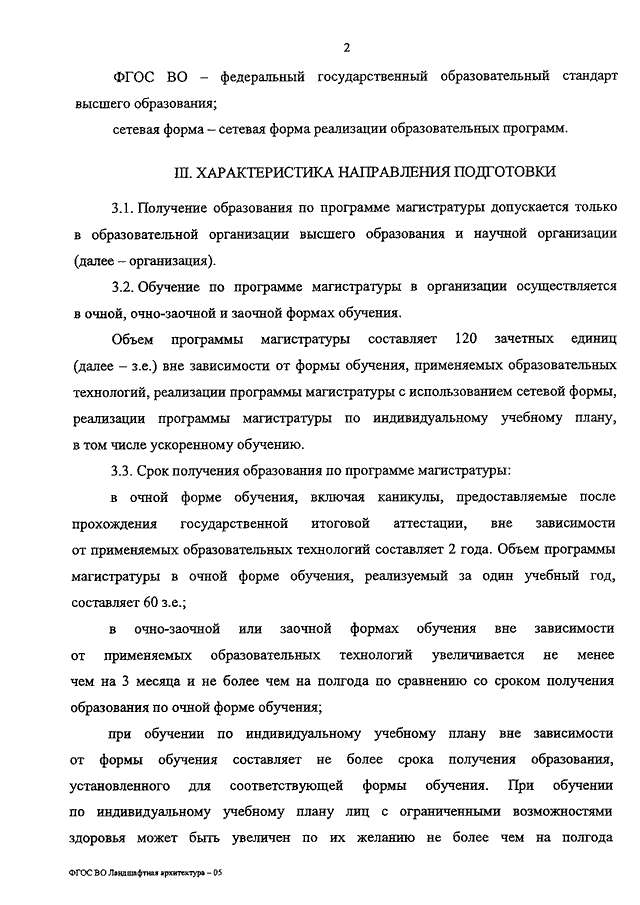 2

ФГОС ВО – федеральный государственный образовательный стандарт высшего образования;

сетевая форма – сетевая форма реализации образовательных программ.

III. ХАРАКТЕРИСТИКА НАПРАВЛЕНИЯ ПОДГОТОВКИ

3.1. Получение образования по программе магистратуры допускается только в образовательной организации высшего образования и научной организации (далее – организация).

3.2. Обучение по программе магистратуры в организации осуществляется в очной, очно-заочной и заочной формах обучения.

Объем программы магистратуры составляет 120 зачетных единиц (далее – з.е.) вне зависимости от формы обучения, применяемых образовательных технологий, реализации программы магистратуры с использованием сетевой формы, реализации программы магистратуры по индивидуальному учебному плану, в том числе ускоренному обучению.

3.3. Срок получения образования по программе магистратуры:

в очной форме обучения, включая каникулы, предоставляемые после прохождения государственной итоговой аттестации, вне зависимости от применяемых образовательных технологий составляет 2 года. Объем программы магистратуры в очной форме обучения, реализуемый за один учебный год, составляет 60 з.е.;

в очно-заочной или заочной формах обучения вне зависимости от применяемых образовательных технологий увеличивается не менее чем на 3 месяца и не более чем на полгода по сравнению со сроком получения образования по очной форме обучения;

при обучении по индивидуальному учебному плану вне зависимости от формы обучения составляет не более срока получения образования, установленного для соответствующей формы обучения. При обучении по индивидуальному учебному плану лиц с ограниченными возможностями здоровья может быть увеличен по их желанию не более чем на полгода

ФГОС ВО Ландшафтная архитектура – 05